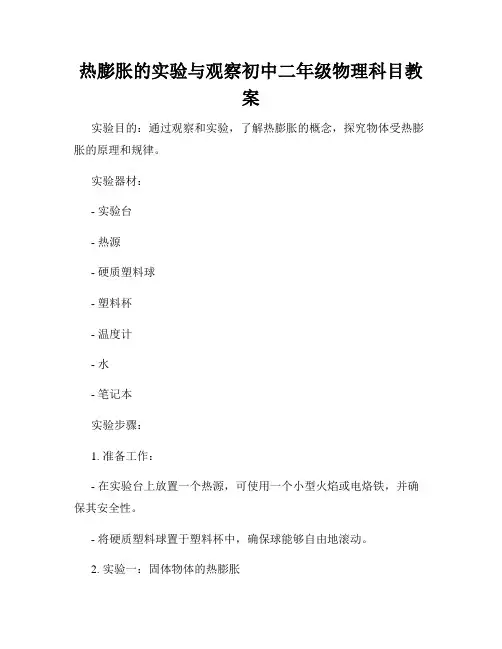 热膨胀的实验与观察初中二年级物理科目教案

实验目的：通过观察和实验，了解热膨胀的概念，探究物体受热膨胀的原理和规律。

实验器材：

- 实验台

- 热源

- 硬质塑料球

- 塑料杯

- 温度计

- 水

- 笔记本

实验步骤：

1. 准备工作：

- 在实验台上放置一个热源，可使用一个小型火焰或电烙铁，并确保其安全性。

- 将硬质塑料球置于塑料杯中，确保球能够自由地滚动。

2. 实验一：固体物体的热膨胀